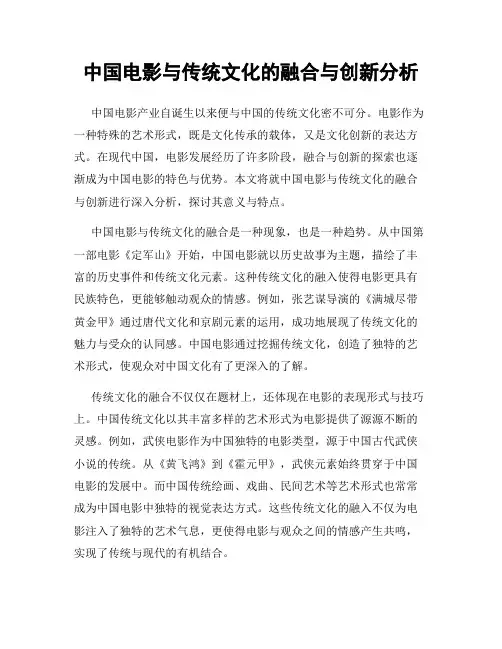 中国电影与传统文化的融合与创新分析

中国电影产业自诞生以来便与中国的传统文化密不可分。电影作为一种特殊的艺术形式，既是文化传承的载体，又是文化创新的表达方式。在现代中国，电影发展经历了许多阶段，融合与创新的探索也逐渐成为中国电影的特色与优势。本文将就中国电影与传统文化的融合与创新进行深入分析，探讨其意义与特点。

中国电影与传统文化的融合是一种现象，也是一种趋势。从中国第一部电影《定军山》开始，中国电影就以历史故事为主题，描绘了丰富的历史事件和传统文化元素。这种传统文化的融入使得电影更具有民族特色，更能够触动观众的情感。例如，张艺谋导演的《满城尽带黄金甲》通过唐代文化和京剧元素的运用，成功地展现了传统文化的魅力与受众的认同感。中国电影通过挖掘传统文化，创造了独特的艺术形式，使观众对中国文化有了更深入的了解。

传统文化的融合不仅仅在题材上，还体现在电影的表现形式与技巧上。中国传统文化以其丰富多样的艺术形式为电影提供了源源不断的灵感。例如，武侠电影作为中国独特的电影类型，源于中国古代武侠小说的传统。从《黄飞鸿》到《霍元甲》，武侠元素始终贯穿于中国电影的发展中。而中国传统绘画、戏曲、民间艺术等艺术形式也常常成为中国电影中独特的视觉表达方式。这些传统文化的融入不仅为电影注入了独特的艺术气息，更使得电影与观众之间的情感产生共鸣，实现了传统与现代的有机结合。